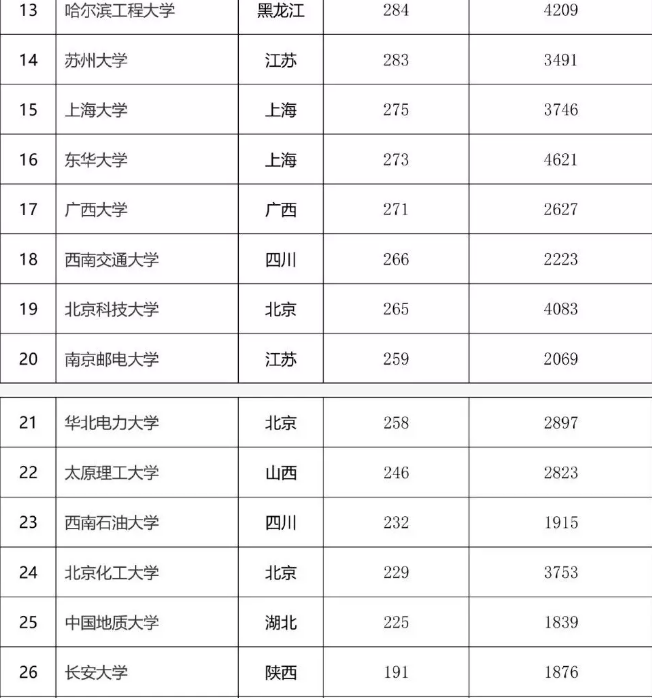 | 13 | 哈尔滨工程大学 | 黑龙江 | 284 | 4209 |
|---|---|---|---|---|
| 14 | 苏州大学 | 江苏 | 283 | 3491 |
| 15 | 上海大学 | 上海 | 275 | 3746 |
| 16 | 东华大学 | 上海 | 273 | 4621 |
| 17 | 广西大学 | 广西 | 271 | 2627 |
| 18 | 西南交通大学 | 四川 | 266 | 2223 |
| 19 | 北京科技大学 | 北京 | 265 | 4083 |
| 20 | 南京邮电大学 | 江苏 | 259 | 2069 |

| 21 | 华北电力大学 | 北京 | 258 | 2897 |
|---|---|---|---|---|
| 22 | 太原理工大学 | 山西 | 246 | 2823 |
| 23 | 西南石油大学 | 四川 | 232 | 1915 |
| 24 | 北京化工大学 | 北京 | 229 | 3753 |
| 25 | 中国地质大学 | 湖北 | 225 | 1839 |
| 26 | 长安大学 | 陕西 | 191 | 1876 |